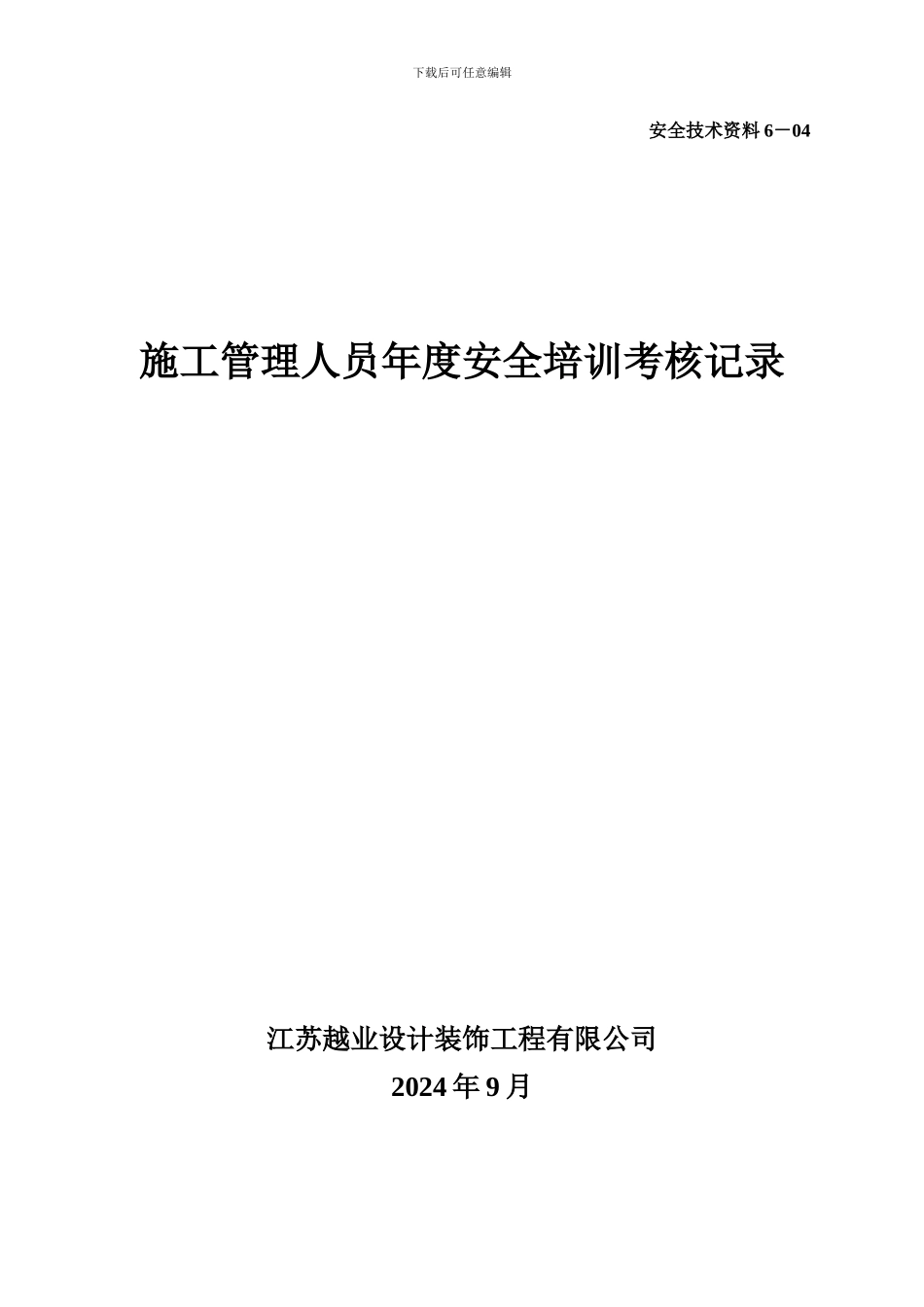 下载后可任意编辑

安全技术资料 6－04

施工管理人员年度安全培训考核记录

江苏越业设计装饰工程有限公司

2024 年 9 月